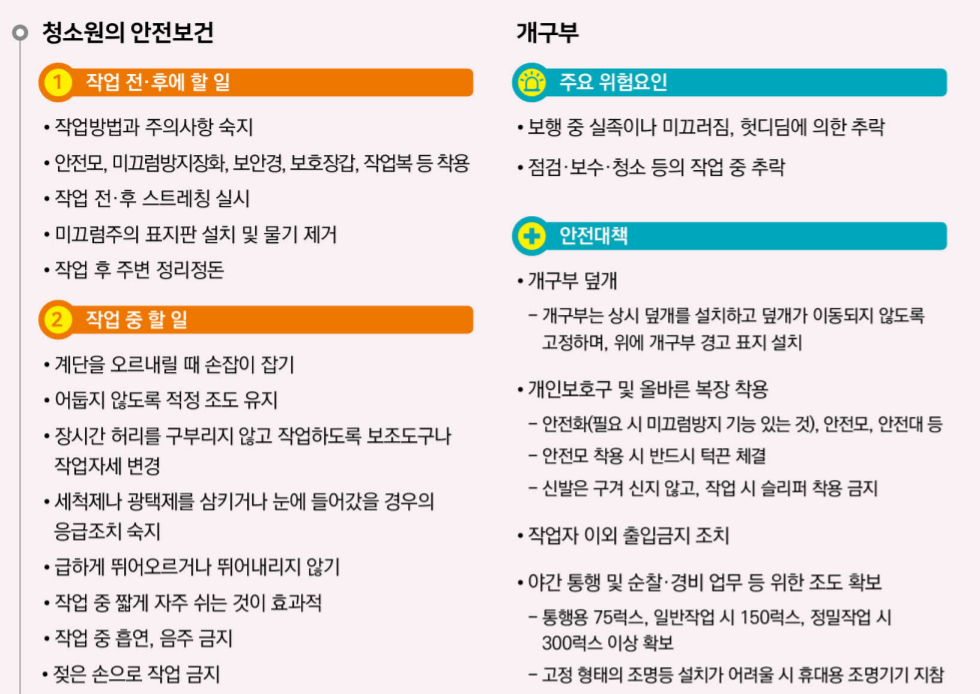 청소원의 안전보건

1 작업 전·후에 할 일

• 작업방법과 주의사항 숙지
• 안전모, 미끄럼방지장화, 보안경, 보호장갑, 작업복 등 착용
• 작업 전·후 스트레칭 실시
• 미끄럼주의 표지판 설치 및 물기 제거
• 작업 후 주변 정리정돈

2 작업 중 할 일

• 계단을 오르내릴 때 손잡이 잡기
• 어둡지 않도록 적정 조도 유지
• 장시간 허리를 구부리지 않고 작업하도록 보조도구나 작업자세 변경
• 세척제나 광택제를 삼키거나 눈에 들어갔을 경우의 응급조치 숙지
• 급하게 뛰어오르거나 뛰어내리지 않기
• 작업 중 짧게 자주 쉬는 것이 효과적
• 작업 중 흡연, 음주 금지
• 젖은 손으로 작업 금지

개구부

주요 위험요인

• 보행 중 실족이나 미끄러짐, 헛디딤에 의한 추락
• 점검·보수·청소 등의 작업 중 추락

안전대책

• 개구부 덮개
– 개구부는 상시 덮개를 설치하고 덮개가 이동되지 않도록 고정하며, 위에 개구부 경고 표지 설치

• 개인보호구 및 올바른 복장 착용
– 안전화(필요 시 미끄럼방지 기능 있는 것), 안전모, 안전대 등
– 안전모 착용 시 반드시 턱끈 체결
– 신발은 구겨 신지 않고, 작업 시 슬리퍼 착용 금지

• 작업자 이외 출입금지 조치

• 야간 통행 및 순찰·경비 업무 등 위한 조도 확보
– 통행용 75럭스, 일반작업 시 150럭스, 정밀작업 시 300럭스 이상 확보
– 고정 형태의 조명등 설치가 어려울 시 휴대용 조명기기 지참